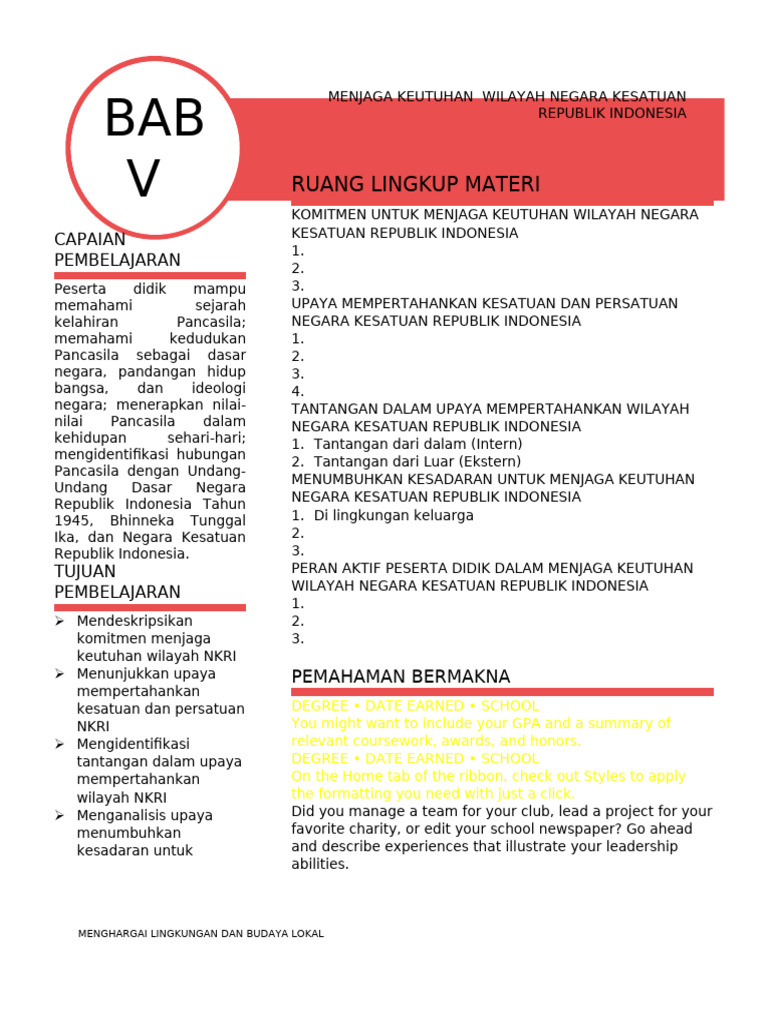 BAB V

MENJAGA KEUTUHAN WILAYAH NEGARA KESATUAN REPUBLIK INDONESIA

CAPAIAN PEMBELAJARAN

Peserta didik mampu memahami sejarah kelahiran Pancasila; memahami kedudukan Pancasila sebagai dasar negara, pandangan hidup bangsa, dan ideologi negara; menerapkan nilai-nilai Pancasila dalam kehidupan sehari-hari; mengidentifikasi hubungan Pancasila dengan Undang-Undang Dasar Negara Republik Indonesia Tahun 1945, Bhinneka Tunggal Ika, dan Negara Kesatuan Republik Indonesia.

TUJUAN PEMBELAJARAN

➢ Mendeskripsikan komitmen menjaga keutuhan wilayah NKRI
➢ Menunjukkan upaya mempertahankan kesatuan dan persatuan NKRI
➢ Mengidentifikasi tantangan dalam upaya mempertahankan wilayah NKRI
➢ Menganalisis upaya menumbuhkan kesadaran untuk

RUANG LINGKUP MATERI

KOMITMEN UNTUK MENJAGA KEUTUHAN WILAYAH NEGARA KESATUAN REPUBLIK INDONESIA
1.
2.
3.
UPAYA MEMPERTAHANKAN KESATUAN DAN PERSATUAN NEGARA KESATUAN REPUBLIK INDONESIA
1.
2.
3.
4.
TANTANGAN DALAM UPAYA MEMPERTAHANKAN WILAYAH NEGARA KESATUAN REPUBLIK INDONESIA
1. Tantangan dari dalam (Intern)
2. Tantangan dari Luar (Ekstern)
MENUMBUHKAN KESADARAN UNTUK MENJAGA KEUTUHAN NEGARA KESATUAN REPUBLIK INDONESIA
1. Di lingkungan keluarga
2.
3.
PERAN AKTIF PESERTA DIDIK DALAM MENJAGA KEUTUHAN WILAYAH NEGARA KESATUAN REPUBLIK INDONESIA
1.
2.
3.

PEMAHAMAN BERMAKNA

DEGREE • DATE EARNED • SCHOOL
You might want to include your GPA and a summary of relevant coursework, awards, and honors.
DEGREE • DATE EARNED • SCHOOL
On the Home tab of the ribbon, check out Styles to apply the formatting you need with just a click.
Did you manage a team for your club, lead a project for your favorite charity, or edit your school newspaper? Go ahead and describe experiences that illustrate your leadership abilities.

MENGHARGAI LINGKUNGAN DAN BUDAYA LOKAL